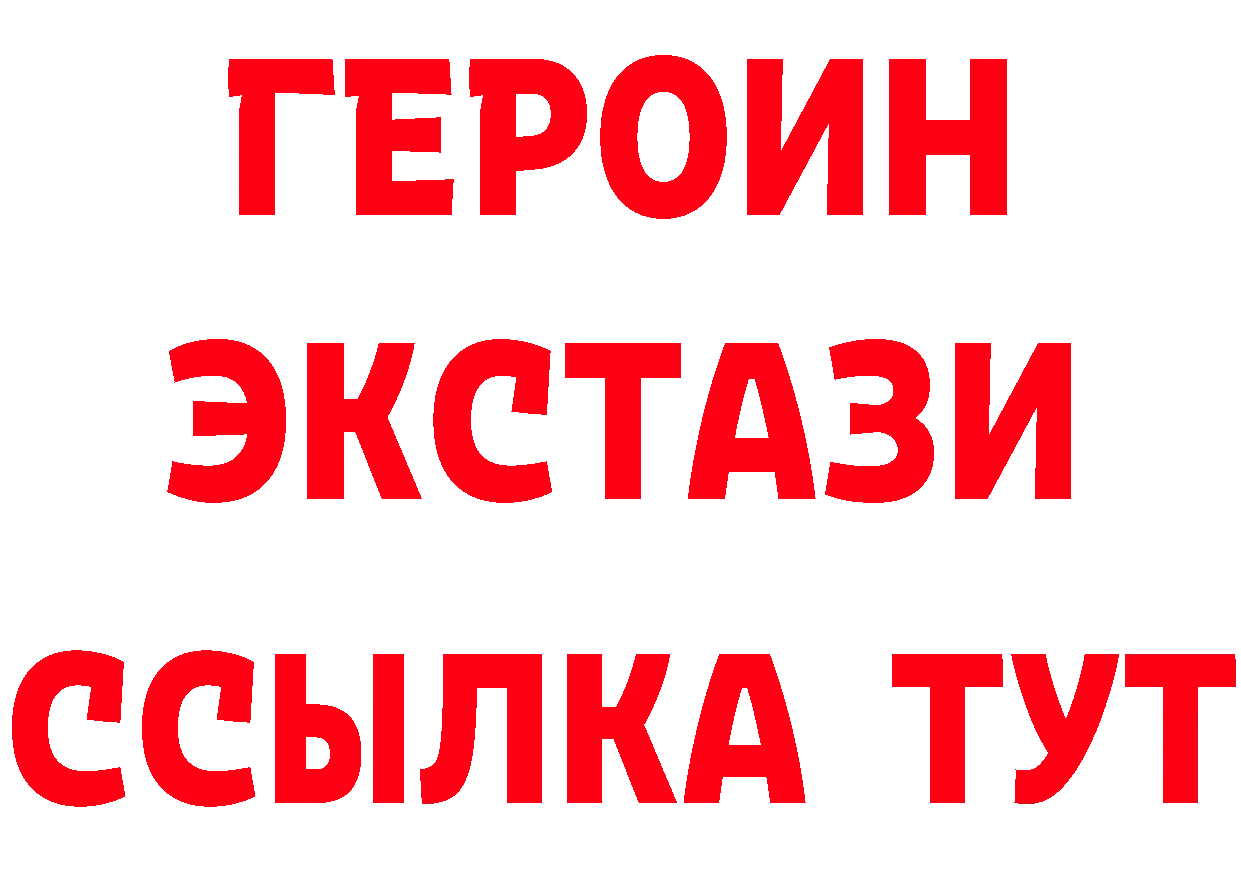 ГЕРОИН ЭКСТАЗИ ССЫЛКА ТУТ